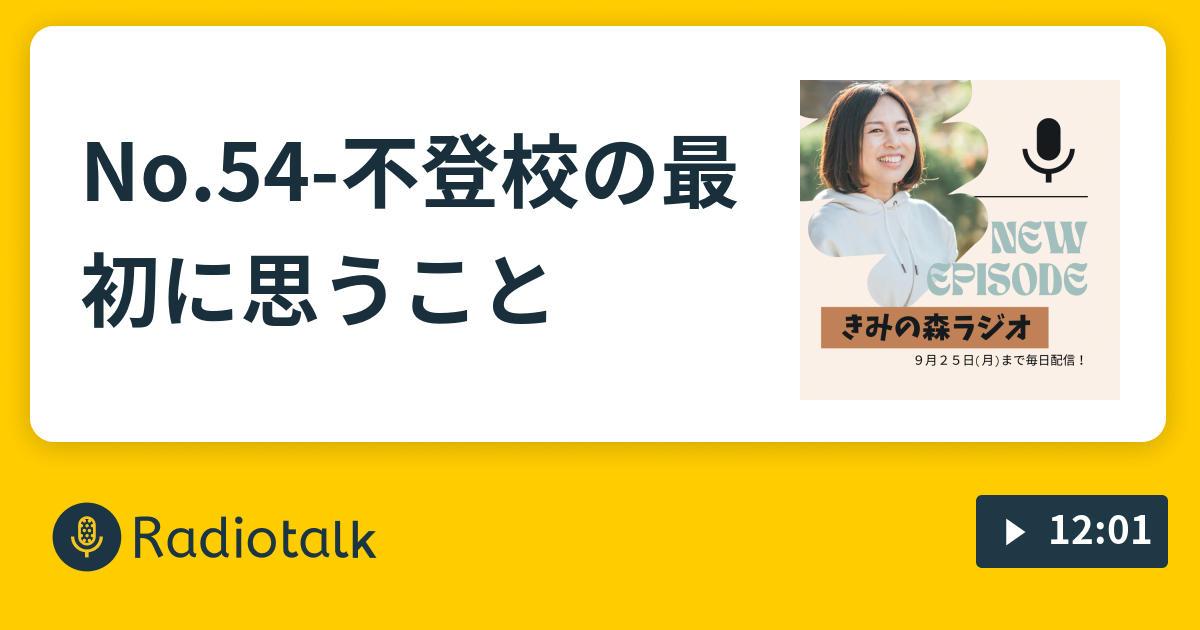 No.54-不登校の最初に思うこと

NEW EPISODE

きみの森ラジオ

9月25日(月)まで毎日配信！

Radiotalk

12:01